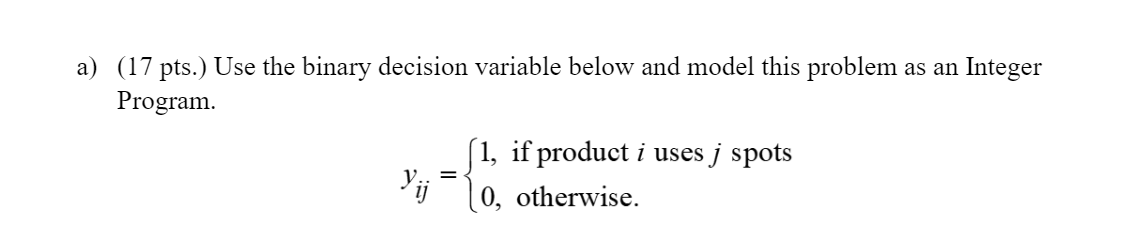 a) (17 pts.) Use the binary decision variable below and model this problem as an Integer Program.

$y_{ij} = \begin{cases} 1, & \text{if product } i \text{ uses } j \text{ spots} \\ 0, & \text{otherwise.} \end{cases}$